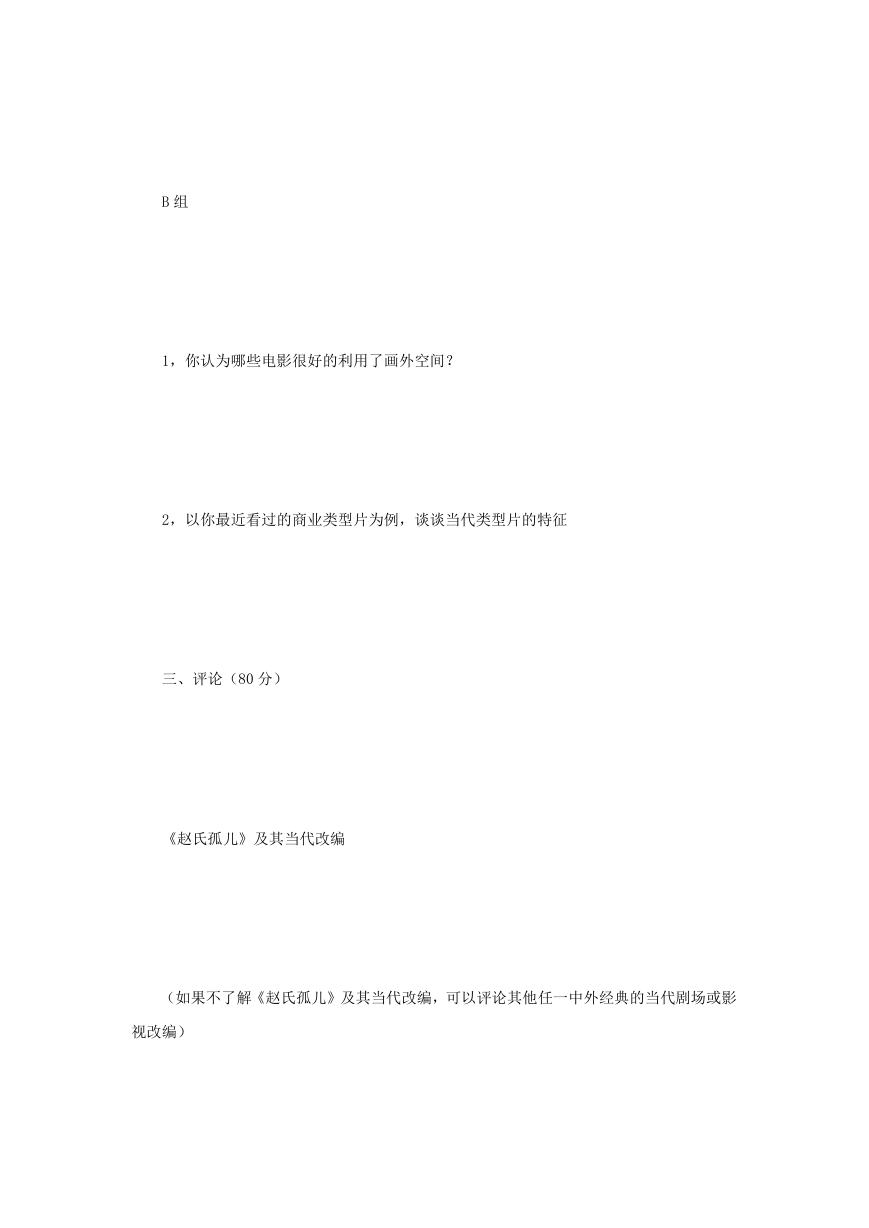 B 组

1，你认为哪些电影很好的利用了画外空间？

2，以你最近看过的商业类型片为例，谈谈当代类型片的特征

三、评论（80 分）

《赵氏孤儿》及其当代改编

（如果不了解《赵氏孤儿》及其当代改编，可以评论其他任一中外经典的当代剧场或影视改编）